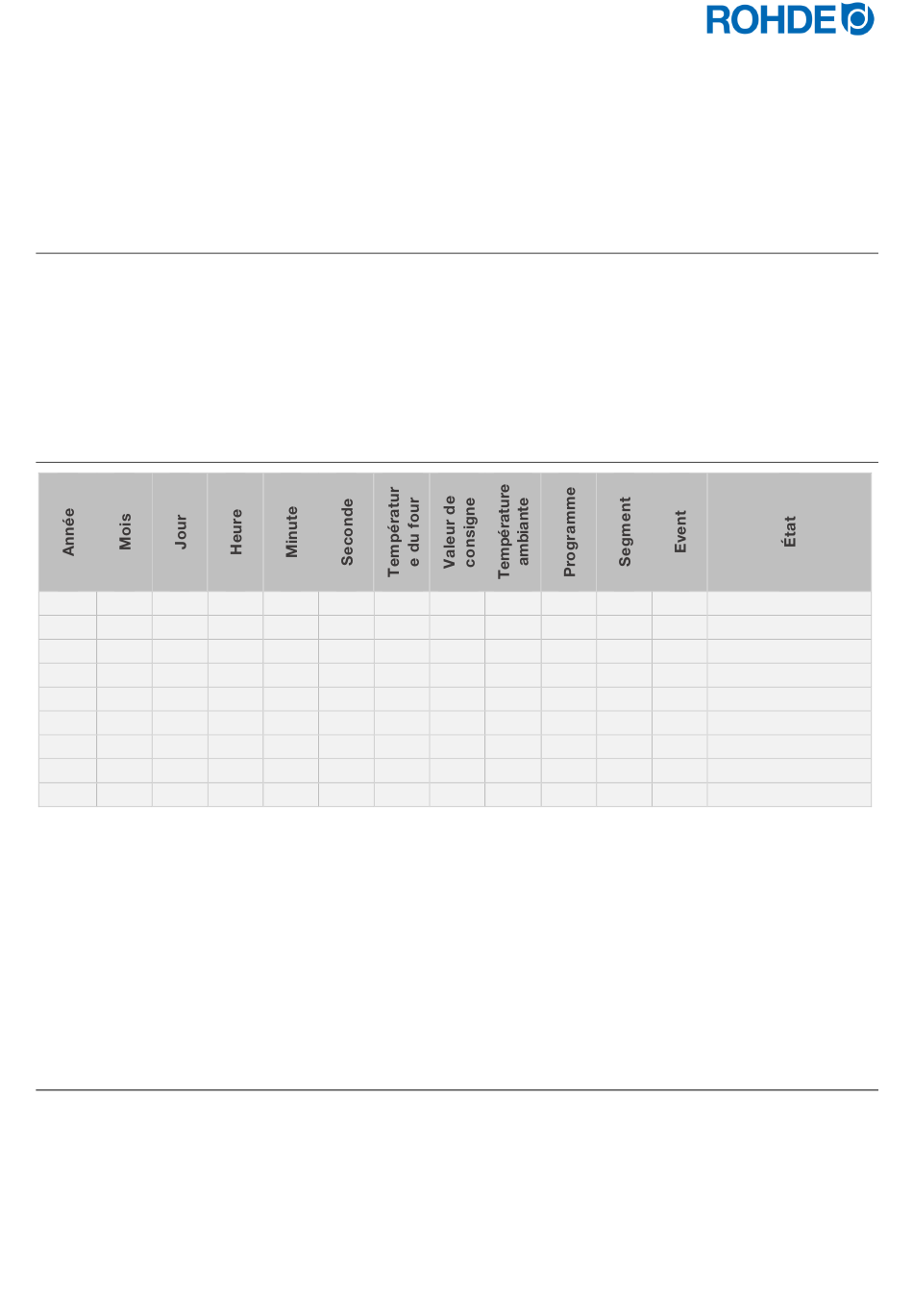 ROHDE

| Année | Mois | Jour | Heure | Minute | Seconde | Température du four | Valeur de consigne | Température ambiante | Programme | Segment | Event | État |
|---|---|---|---|---|---|---|---|---|---|---|---|---|
| | | | | | | | | | | | | |
| | | | | | | | | | | | | |
| | | | | | | | | | | | | |
| | | | | | | | | | | | | |
| | | | | | | | | | | | | |
| | | | | | | | | | | | | |
| | | | | | | | | | | | | |
| | | | | | | | | | | | | |
| | | | | | | | | | | | | |